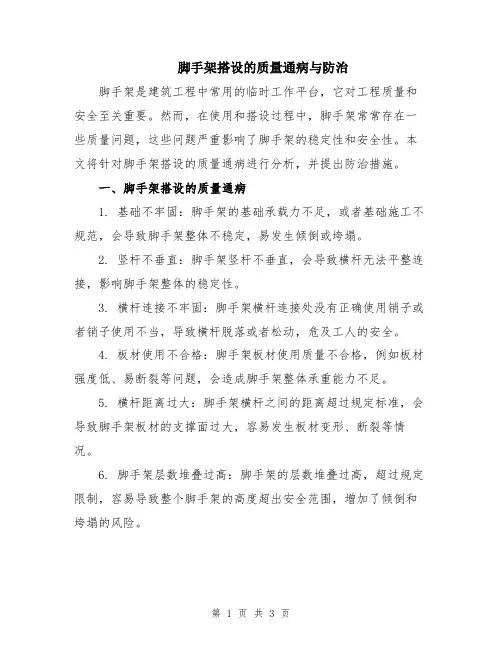 脚手架搭设的质量通病与防治

脚手架是建筑工程中常用的临时工作平台，它对工程质量和安全至关重要。然而，在使用和搭设过程中，脚手架常常存在一些质量问题，这些问题严重影响了脚手架的稳定性和安全性。本文将针对脚手架搭设的质量通病进行分析，并提出防治措施。

一、脚手架搭设的质量通病

1. 基础不牢固：脚手架的基础承载力不足，或者基础施工不规范，会导致脚手架整体不稳定，易发生倾倒或垮塌。

2. 竖杆不垂直：脚手架竖杆不垂直，会导致横杆无法平整连接，影响脚手架整体的稳定性。

3. 横杆连接不牢固：脚手架横杆连接处没有正确使用销子或者销子使用不当，导致横杆脱落或者松动，危及工人的安全。

4. 板材使用不合格：脚手架板材使用质量不合格，例如板材强度低、易断裂等问题，会造成脚手架整体承重能力不足。

5. 横杆距离过大：脚手架横杆之间的距离超过规定标准，会导致脚手架板材的支撑面过大，容易发生板材变形、断裂等情况。

6. 脚手架层数堆叠过高：脚手架的层数堆叠过高，超过规定限制，容易导致整个脚手架的高度超出安全范围，增加了倾倒和垮塌的风险。

第 1 页 共 3 页